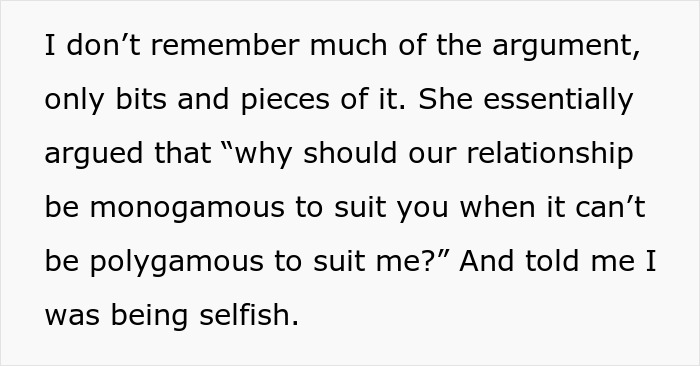 I don’t remember much of the argument, only bits and pieces of it. She essentially argued that “why should our relationship be monogamous to suit you when it can’t be polygamous to suit me?” And told me I was being selfish.